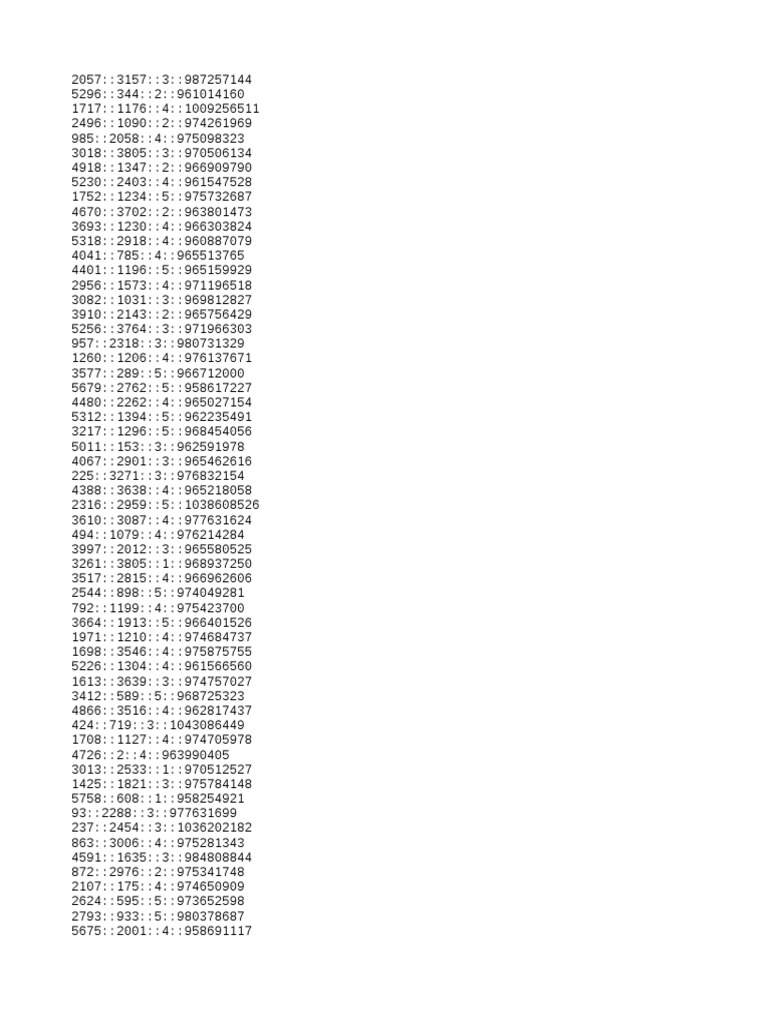 2057::3157::3::987257144
5296::344::2::961014160
1717::1176::4::1009256511
2496::1090::2::974261969
985::2058::4::975098323
3018::3805::3::970506134
4918::1347::2::966909790
5230::2403::4::961547528
1752::1234::5::975732687
4670::3702::2::963801473
3693::1230::4::966303824
5318::2918::4::960887079
4041::785::4::965513765
4401::1196::5::965159929
2956::1573::4::971196518
3082::1031::3::969812827
3910::2143::2::965756429
5256::3764::3::971966303
957::2318::3::980731329
1260::1206::4::976137671
3577::289::5::966712000
5679::2762::5::958617227
4480::2262::4::965027154
5312::1394::5::962235491
3217::1296::5::968454056
5011::153::3::962591978
4067::2901::3::965462616
225::3271::3::976832154
4388::3638::4::965218058
2316::2959::5::1038608526
3610::3087::4::977631624
494::1079::4::976214284
3997::2012::3::965580525
3261::3805::1::968937250
3517::2815::4::966962606
2544::898::5::974049281
792::1199::4::975423700
3664::1913::5::966401526
1971::1210::4::974684737
1698::3546::4::975875755
5226::1304::4::961566560
1613::3639::3::974757027
3412::589::5::968725323
4866::3516::4::962817437
424::719::3::1043086449
1708::1127::4::974705978
4726::2::4::963990405
3013::2533::1::970512527
1425::1821::3::975784148
5758::608::1::958254921
93::2288::3::977631699
237::2454::3::1036202182
863::3006::4::975281343
4591::1635::3::984808844
872::2976::2::975341748
2107::175::4::974650909
2624::595::5::973652598
2793::933::5::980378687
5675::2001::4::958691117